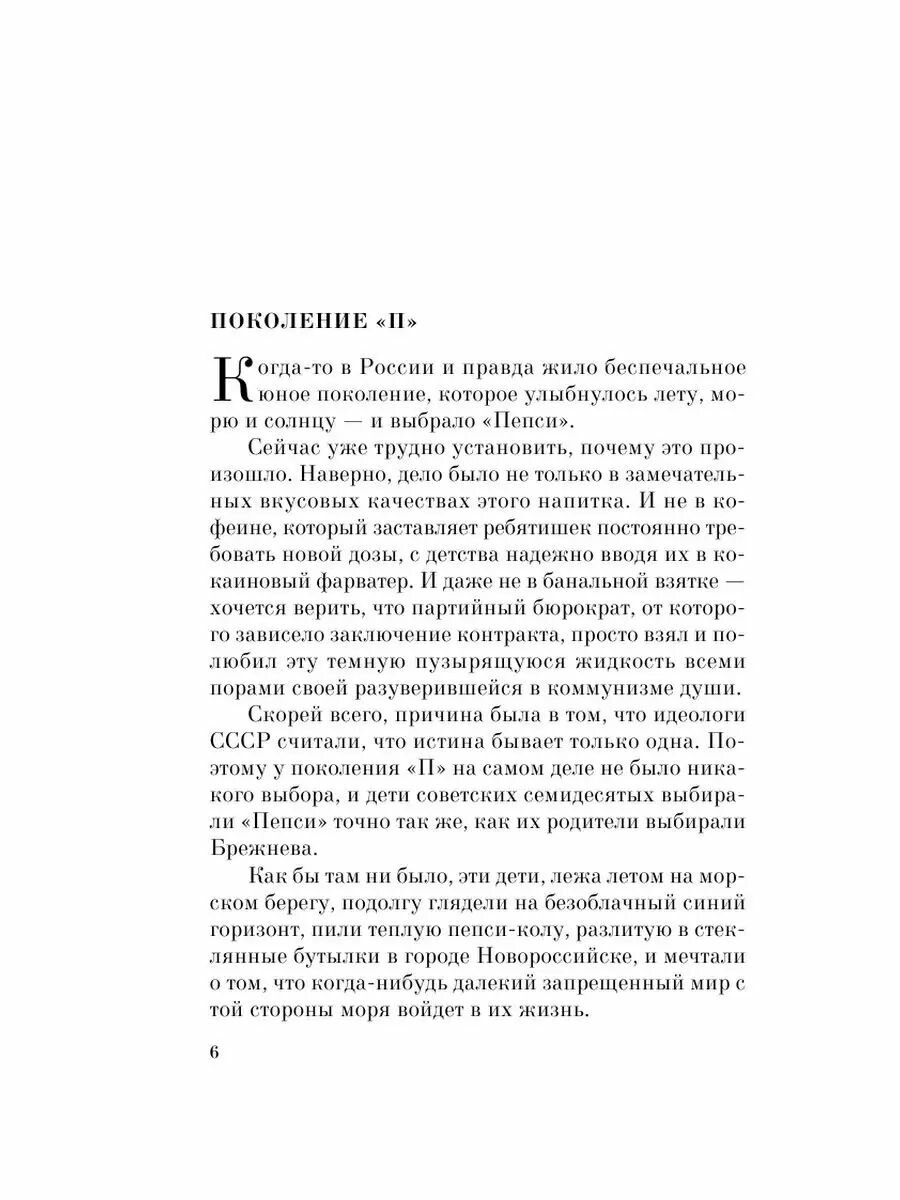 ПОКОЛЕНИЕ «П»

Когда-то в России и правда жило беспечальное юное поколение, которое улыбнулось лету, морю и солнцу — и выбрало «Пепси».

Сейчас уже трудно установить, почему это произошло. Наверно, дело было не только в замечательных вкусовых качествах этого напитка. И не в кофеине, который заставляет ребятишек постоянно требовать новой дозы, с детства надежно вводя их в кокаиновый фарватер. И даже не в банальной взятке — хочется верить, что партийный бюрократ, от которого зависело заключение контракта, просто взял и полюбил эту темную пузырящуюся жидкость всеми порами своей разуверившейся в коммунизме души.

Скорей всего, причина была в том, что идеологи СССР считали, что истина бывает только одна. Поэтому у поколения «П» на самом деле не было никакого выбора, и дети советских семидесятых выбирали «Пепси» точно так же, как их родители выбирали Брежнева.

Как бы там ни было, эти дети, лежа летом на морском берегу, подолгу глядели на безоблачный синий горизонт, пили теплую пепси-колу, разлитую в стеклянные бутылки в городе Новороссийске, и мечтали о том, что когда-нибудь далекий запрещенный мир с той стороны моря войдет в их жизнь.

6